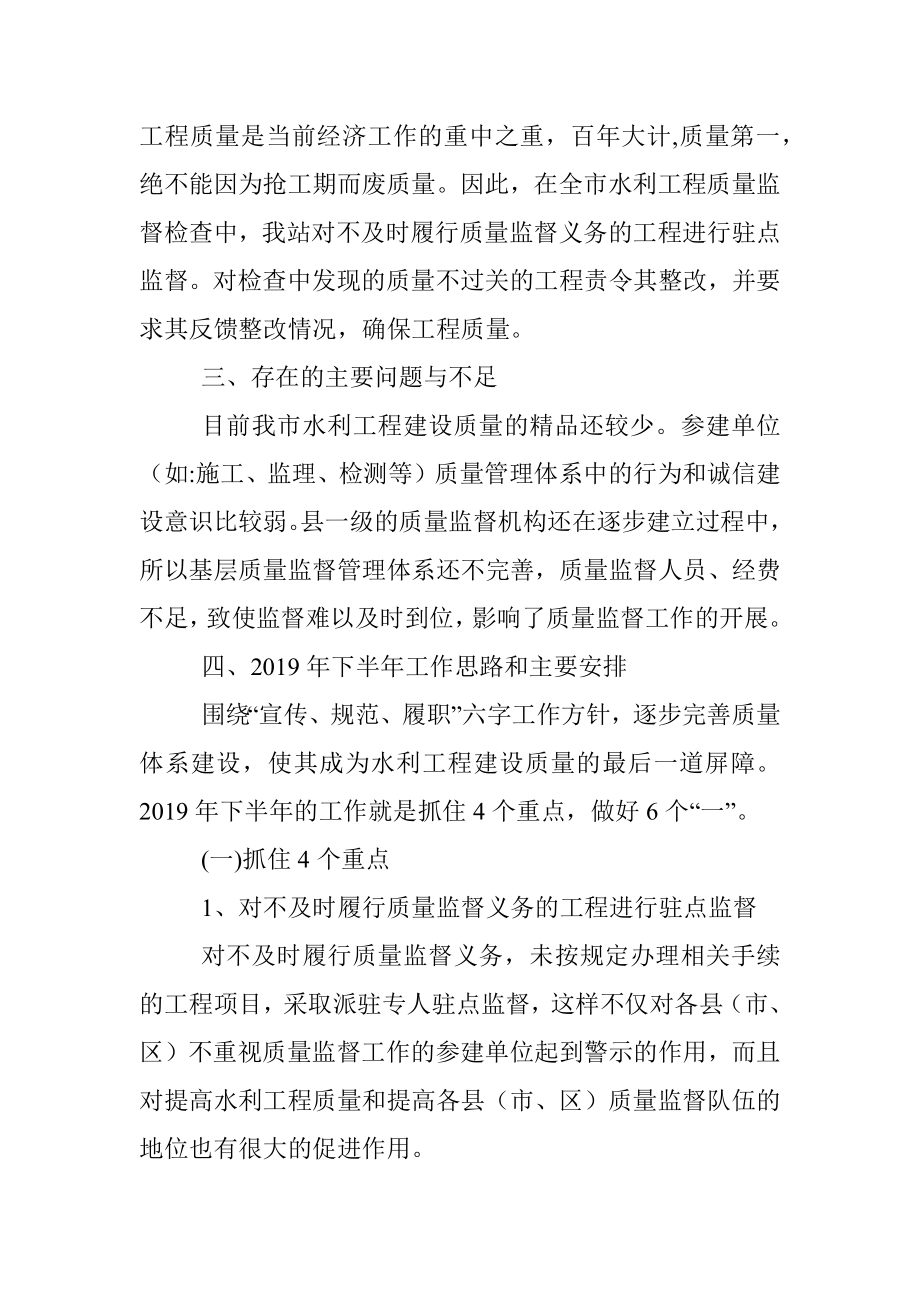 工程质量是当前经济工作的重中之重，百年大计,质量第一，绝不能因为抢工期而废质量。因此，在全市水利工程质量监督检查中，我站对不及时履行质量监督义务的工程进行驻点监督。对检查中发现的质量不过关的工程责令其整改，并要求其反馈整改情况，确保工程质量。

三、存在的主要问题与不足

目前我市水利工程建设质量的精品还较少。参建单位（如:施工、监理、检测等）质量管理体系中的行为和诚信建设意识比较弱。县一级的质量监督机构还在逐步建立过程中，所以基层质量监督管理体系还不完善，质量监督人员、经费不足，致使监督难以及时到位，影响了质量监督工作的开展。

四、2019 年下半年工作思路和主要安排

围绕“宣传、规范、履职”六字工作方针，逐步完善质量体系建设，使其成为水利工程建设质量的最后一道屏障。2019 年下半年的工作就是抓住 4 个重点，做好 6 个“一”。

(一)抓住 4 个重点

1、对不及时履行质量监督义务的工程进行驻点监督

对不及时履行质量监督义务，未按规定办理相关手续的工程项目，采取派驻专人驻点监督，这样不仅对各县（市、区）不重视质量监督工作的参建单位起到警示的作用，而且对提高水利工程质量和提高各县（市、区）质量监督队伍的地位也有很大的促进作用。